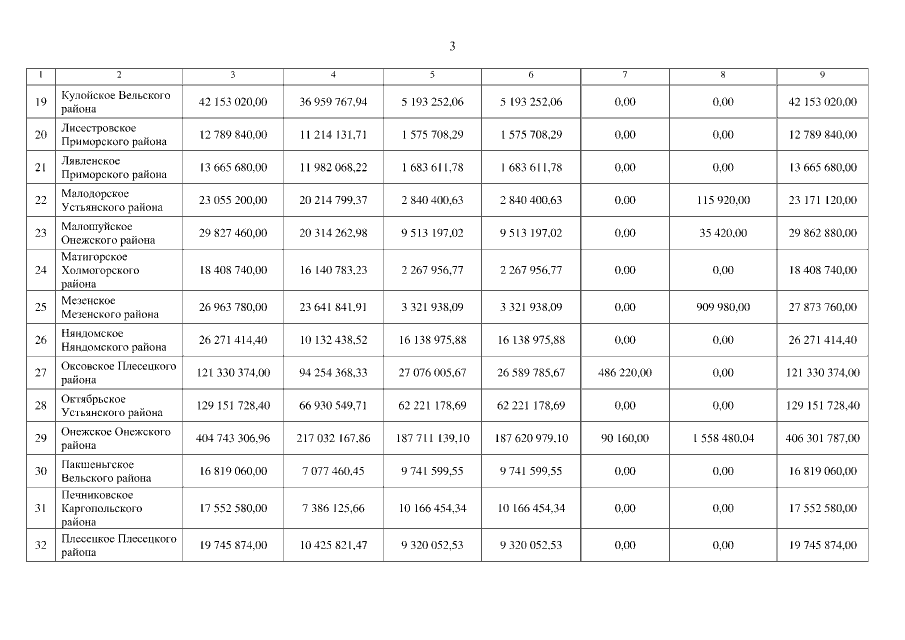 3

| 1 | 2 | 3 | 4 | 5 | 6 | 7 | 8 | 9 |
|---|---|---|---|---|---|---|---|---|
| 19 | Кулойское Вельского района | 42 153 020,00 | 36 959 767,94 | 5 193 252,06 | 5 193 252,06 | 0,00 | 0,00 | 42 153 020,00 |
| 20 | Лисестровское Приморского района | 12 789 840,00 | 11 214 131,71 | 1 575 708,29 | 1 575 708,29 | 0,00 | 0,00 | 12 789 840,00 |
| 21 | Лявленское Приморского района | 13 665 680,00 | 11 982 068,22 | 1 683 611,78 | 1 683 611,78 | 0,00 | 0,00 | 13 665 680,00 |
| 22 | Малодорское Устьянского района | 23 055 200,00 | 20 214 799,37 | 2 840 400,63 | 2 840 400,63 | 0,00 | 115 920,00 | 23 171 120,00 |
| 23 | Малошуйское Онежского района | 29 827 460,00 | 20 314 262,98 | 9 513 197,02 | 9 513 197,02 | 0,00 | 35 420,00 | 29 862 880,00 |
| 24 | Матигорское Холмогорского района | 18 408 740,00 | 16 140 783,23 | 2 267 956,77 | 2 267 956,77 | 0,00 | 0,00 | 18 408 740,00 |
| 25 | Мезенское Мезенского района | 26 963 780,00 | 23 641 841,91 | 3 321 938,09 | 3 321 938,09 | 0,00 | 909 980,00 | 27 873 760,00 |
| 26 | Няндомское Няндомского района | 26 271 414,40 | 10 132 438,52 | 16 138 975,88 | 16 138 975,88 | 0,00 | 0,00 | 26 271 414,40 |
| 27 | Оксовское Плесецкого района | 121 330 374,00 | 94 254 368,33 | 27 076 005,67 | 26 589 785,67 | 486 220,00 | 0,00 | 121 330 374,00 |
| 28 | Октябрьское Устьянского района | 129 151 728,40 | 66 930 549,71 | 62 221 178,69 | 62 221 178,69 | 0,00 | 0,00 | 129 151 728,40 |
| 29 | Онежское Онежского района | 404 743 306,96 | 217 032 167,86 | 187 711 139,10 | 187 620 979,10 | 90 160,00 | 1 558 480,04 | 406 301 787,00 |
| 30 | Пакшеньгское Вельского района | 16 819 060,00 | 7 077 460,45 | 9 741 599,55 | 9 741 599,55 | 0,00 | 0,00 | 16 819 060,00 |
| 31 | Печниковское Каргопольского района | 17 552 580,00 | 7 386 125,66 | 10 166 454,34 | 10 166 454,34 | 0,00 | 0,00 | 17 552 580,00 |
| 32 | Плесецкое Плесецкого района | 19 745 874,00 | 10 425 821,47 | 9 320 052,53 | 9 320 052,53 | 0,00 | 0,00 | 19 745 874,00 |